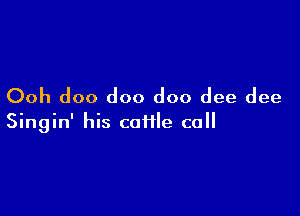 Ooh doo doo doo dee dee
Singin' his cattle call